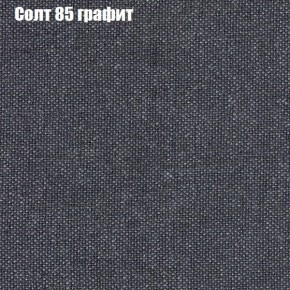 Солт 85 графит